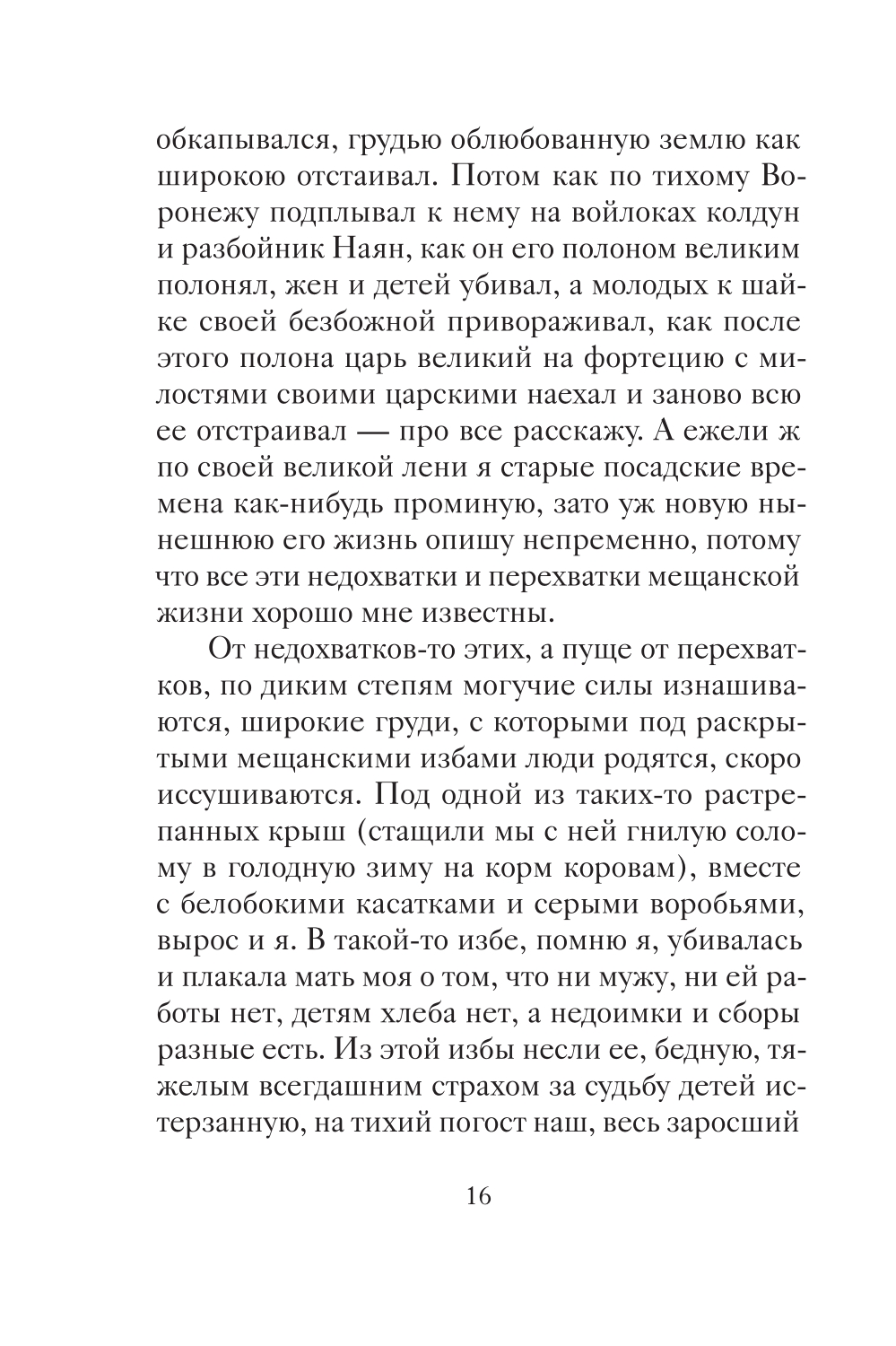 обкапывался, грудью облюбованную землю как широкою отстаивал. Потом как по тихому Воронежу подплывал к нему на войлоках колдун и разбойник Наян, как он его полоном великим полонял, жен и детей убивал, а молодых к шайке своей безбожной привораживал, как после этого полона царь великий на фортецию с милостями своими царскими наехал и заново всю ее отстраивал — про все расскажу. А ежели ж по своей великой лени я старые посадские времена как-нибудь проминую, зато уж новую нынешнюю его жизнь опишу непременно, потому что все эти недохватки и перехватки мещанской жизни хорошо мне известны.

От недохватков-то этих, а пуще от перехватков, по диким степям могучие силы изнашиваются, широкие груди, с которыми под раскрытыми мещанскими избами люди родятся, скоро иссушиваются. Под одной из таких-то растрепанных крыш (стащили мы с ней гнилую солому в голодную зиму на корм коровам), вместе с белобокими касатками и серыми воробьями, вырос и я. В такой-то избе, помню я, убивалась и плакала мать моя о том, что ни мужу, ни ей работы нет, детям хлеба нет, а недоимки и сборы разные есть. Из этой избы несли ее, бедную, тяжелым всегдашним страхом за судьбу детей истерзанную, на тихий погост наш, весь заросший

16